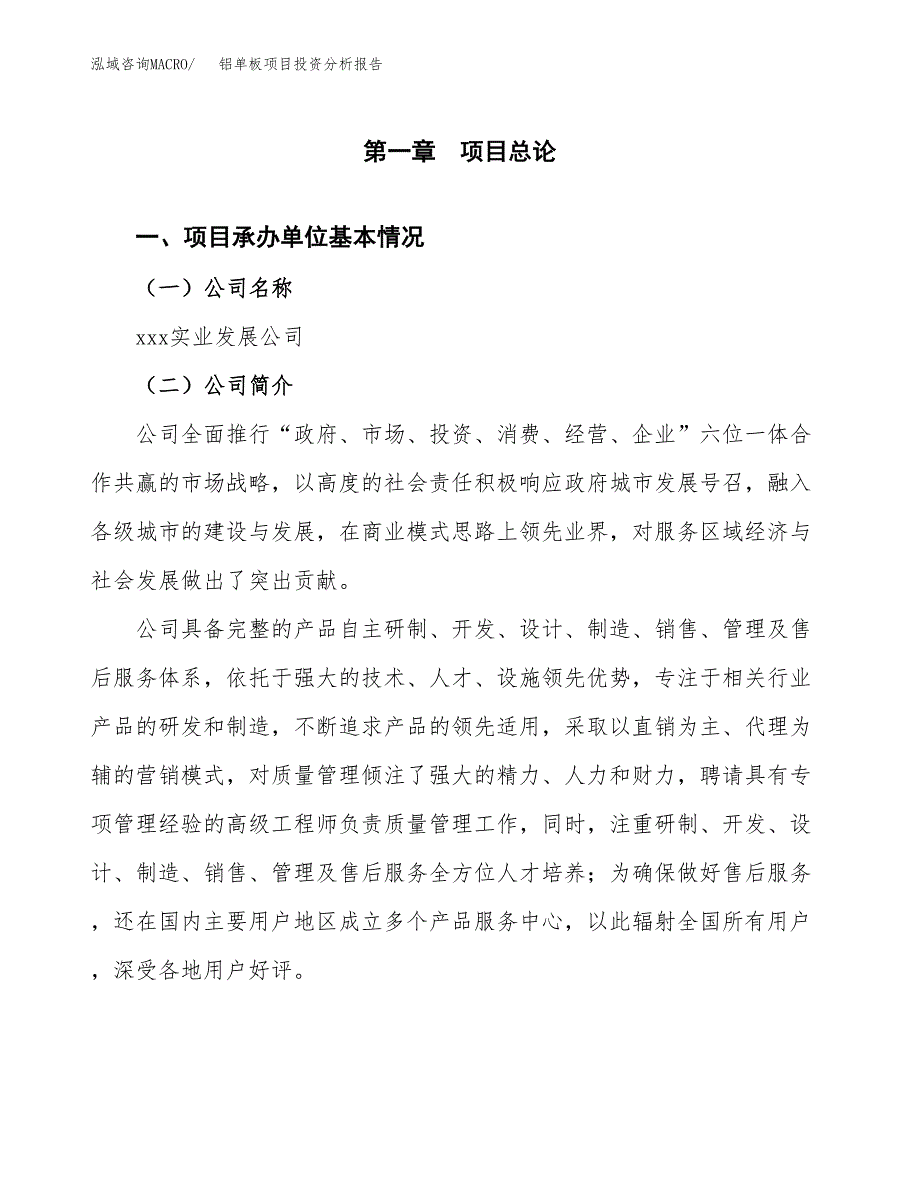 泓域咨询MACRO/　铝单板项目投资分析报告

第一章　项目总论

一、项目承办单位基本情况

（一）公司名称

xxx实业发展公司

（二）公司简介

公司全面推行“政府、市场、投资、消费、经营、企业”六位一体合作共赢的市场战略，以高度的社会责任积极响应政府城市发展号召，融入各级城市的建设与发展，在商业模式思路上领先业界，对服务区域经济与社会发展做出了突出贡献。

公司具备完整的产品自主研制、开发、设计、制造、销售、管理及售后服务体系，依托于强大的技术、人才、设施领先优势，专注于相关行业产品的研发和制造，不断追求产品的领先适用，采取以直销为主、代理为辅的营销模式，对质量管理倾注了强大的精力、人力和财力，聘请具有专项管理经验的高级工程师负责质量管理工作，同时，注重研制、开发、设计、制造、销售、管理及售后服务全方位人才培养；为确保做好售后服务，还在国内主要用户地区成立多个产品服务中心，以此辐射全国所有用户，深受各地用户好评。